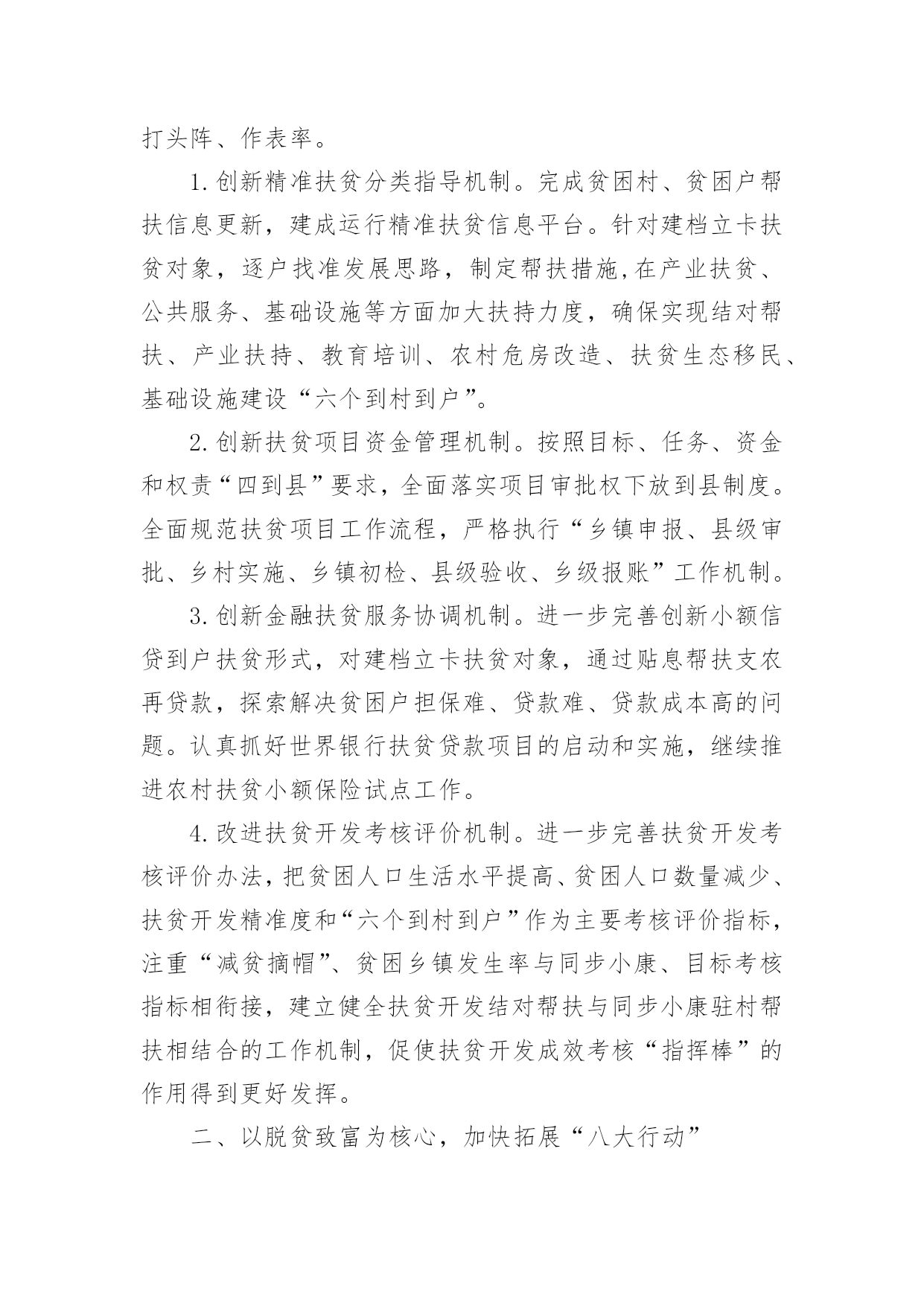 打头阵、作表率。

1.创新精准扶贫分类指导机制。完成贫困村、贫困户帮扶信息更新，建成运行精准扶贫信息平台。针对建档立卡扶贫对象，逐户找准发展思路，制定帮扶措施,在产业扶贫、公共服务、基础设施等方面加大扶持力度，确保实现结对帮扶、产业扶持、教育培训、农村危房改造、扶贫生态移民、基础设施建设“六个到村到户”。

2.创新扶贫项目资金管理机制。按照目标、任务、资金和权责“四到县”要求，全面落实项目审批权下放到县制度。全面规范扶贫项目工作流程，严格执行“乡镇申报、县级审批、乡村实施、乡镇初检、县级验收、乡级报账”工作机制。

3.创新金融扶贫服务协调机制。进一步完善创新小额信贷到户扶贫形式，对建档立卡扶贫对象，通过贴息帮扶支农再贷款，探索解决贫困户担保难、贷款难、贷款成本高的问题。认真抓好世界银行扶贫贷款项目的启动和实施，继续推进农村扶贫小额保险试点工作。

4.改进扶贫开发考核评价机制。进一步完善扶贫开发考核评价办法，把贫困人口生活水平提高、贫困人口数量减少、扶贫开发精准度和“六个到村到户”作为主要考核评价指标，注重“减贫摘帽”、贫困乡镇发生率与同步小康、目标考核指标相衔接，建立健全扶贫开发结对帮扶与同步小康驻村帮扶相结合的工作机制，促使扶贫开发成效考核“指挥棒”的作用得到更好发挥。

二、以脱贫致富为核心，加快拓展“八大行动”